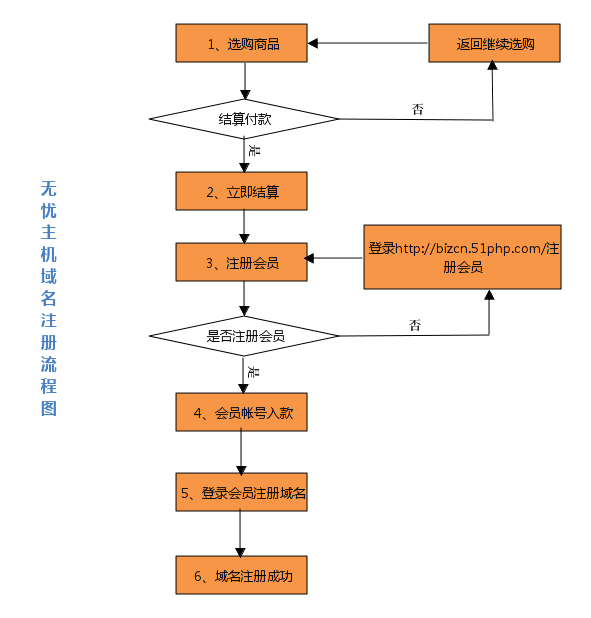 无忧主机域名注册流程图

1、选购商品

返回继续选购

结算付款

否

是

2、立即结算

3、注册会员

登录http://bizcn.51php.com/注册会员

是否注册会员

否

是

4、会员帐号入款

5、登录会员注册域名

6、域名注册成功